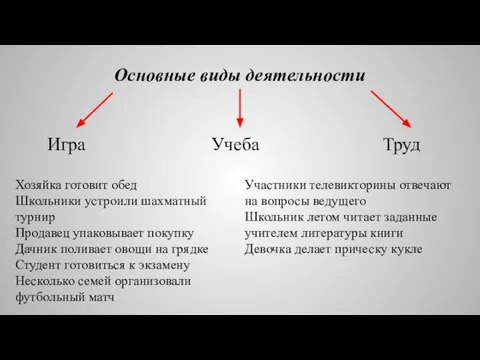 Основные виды деятельности

Игра

Учеба

Труд

Хозяйка готовит обед
Школьники устроили шахматный турнир
Продавец упаковывает покупку
Дачник поливает овощи на грядке
Студент готовиться к экзамену
Несколько семей организовали футбольный матч

Участники телевикторины отвечают на вопросы ведущего
Школьник летом читает заданные учителем литературы книги
Девочка делает прическу кукле